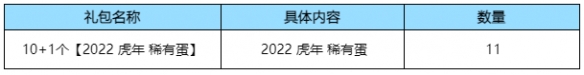 | 礼包名称 | 具体内容 | 数量 |
|---|---|---|
| 10+1个【2022 虎年 稀有蛋】 | 2022 虎年 稀有蛋 | 11 |